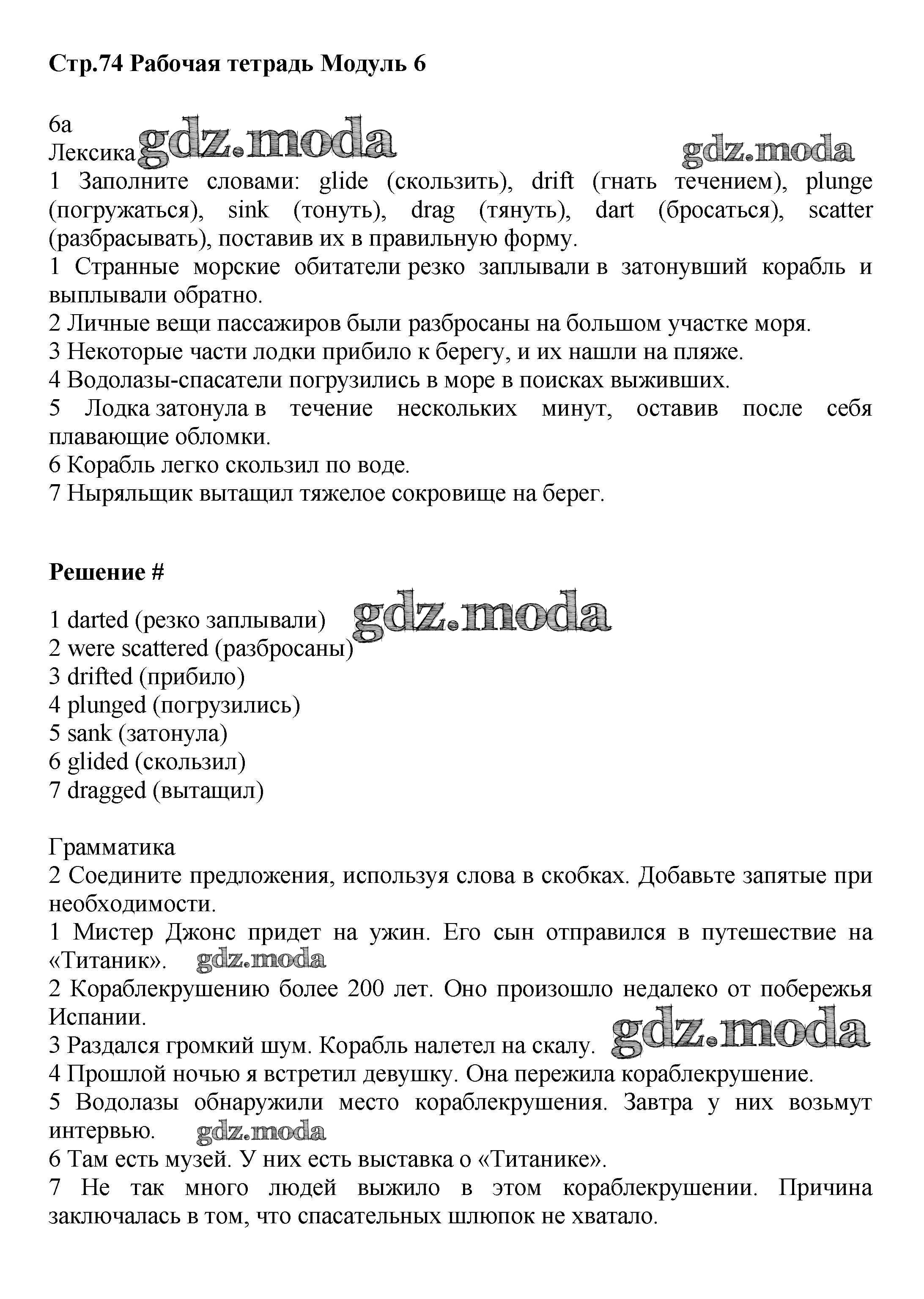 **Стр.74 Рабочая тетрадь Модуль 6**

6a
Лексика gdz.moda gdz.moda
1 Заполните словами: glide (скользить), drift (гнать течением), plunge (погружаться), sink (тонуть), drag (тянуть), dart (бросаться), scatter (разбрасывать), поставив их в правильную форму.
1 Странные морские обитатели резко заплывали в затонувший корабль и выплывали обратно.
2 Личные вещи пассажиров были разбросаны на большом участке моря.
3 Некоторые части лодки прибило к берегу, и их нашли на пляже.
4 Водолазы-спасатели погрузились в море в поисках выживших.
5 Лодка затонула в течение нескольких минут, оставив после себя плавающие обломки.
6 Корабль легко скользил по воде.
7 Ныряльщик вытащил тяжелое сокровище на берег.

**Решение #**

1 darted (резко заплывали) gdz.moda
2 were scattered (разбросаны)
3 drifted (прибило)
4 plunged (погрузились)
5 sank (затонула)
6 glided (скользил)
7 dragged (вытащил)

Грамматика
2 Соедините предложения, используя слова в скобках. Добавьте запятые при необходимости.
1 Мистер Джонс придет на ужин. Его сын отправился в путешествие на «Титаник». gdz.moda
2 Кораблекрушению более 200 лет. Оно произошло недалеко от побережья Испании.
3 Раздался громкий шум. Корабль налетел на скалу. gdz.moda
4 Прошлой ночью я встретил девушку. Она пережила кораблекрушение.
5 Водолазы обнаружили место кораблекрушения. Завтра у них возьмут интервью. gdz.moda
6 Там есть музей. У них есть выставка о «Титанике».
7 Не так много людей выжило в этом кораблекрушении. Причина заключалась в том, что спасательных шлюпок не хватало.